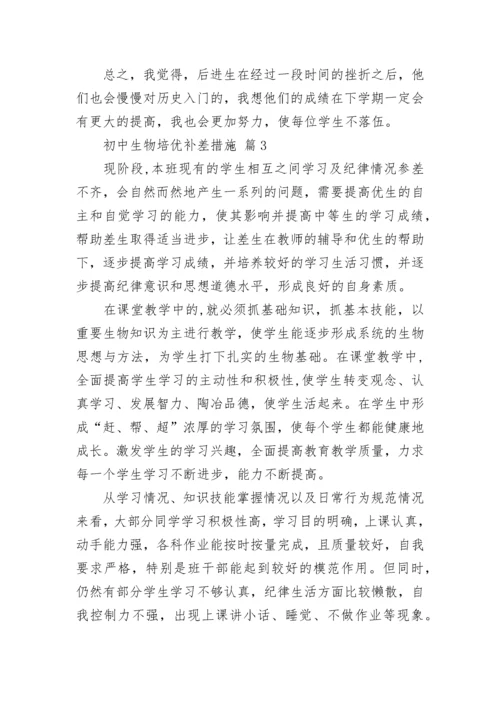 总之，我觉得，后进生在经过一段时间的挫折之后，他们也会慢慢对历史入门的，我想他们的成绩在下学期一定会有更大的提高，我也会更加努力，使每位学生不落伍。

初中生物培优补差措施 篇3

现阶段，本班现有的学生相互之间学习及纪律情况参差不齐，会自然而然地产生一系列的问题，需要提高优生的自主和自觉学习的能力，使其影响并提高中等生的学习成绩，帮助差生取得适当进步，让差生在教师的辅导和优生的帮助下，逐步提高学习成绩，并培养较好的学习生活习惯，并逐步提高纪律意识和思想道德水平，形成良好的自身素质。

在课堂教学中的,就必须抓基础知识，抓基本技能，以重要生物知识为主进行教学，使学生能逐步形成系统的生物思想与方法，为学生打下扎实的生物基础。在课堂教学中，全面提高学生学习的主动性和积极性,使学生转变观念、认真学习、发展智力、陶冶品德，使学生活起来。在学生中形成“赶、帮、超”浓厚的学习氛围，使每个学生都能健康地成长。激发学生的学习兴趣，全面提高教育教学质量，力求每一个学生学习不断进步，能力不断提高。

从学习情况、知识技能掌握情况以及日常行为规范情况来看，大部分同学学习积极性高，学习目的明确，上课认真，动手能力强，各科作业能按时按量完成，且质量较好，自我要求严格，特别是班干部能起到较好的模范作用。但同时，仍然有部分学生学习不够认真，纪律生活方面比较懒散，自我控制力不强，出现上课讲小话、睡觉、不做作业等现象。